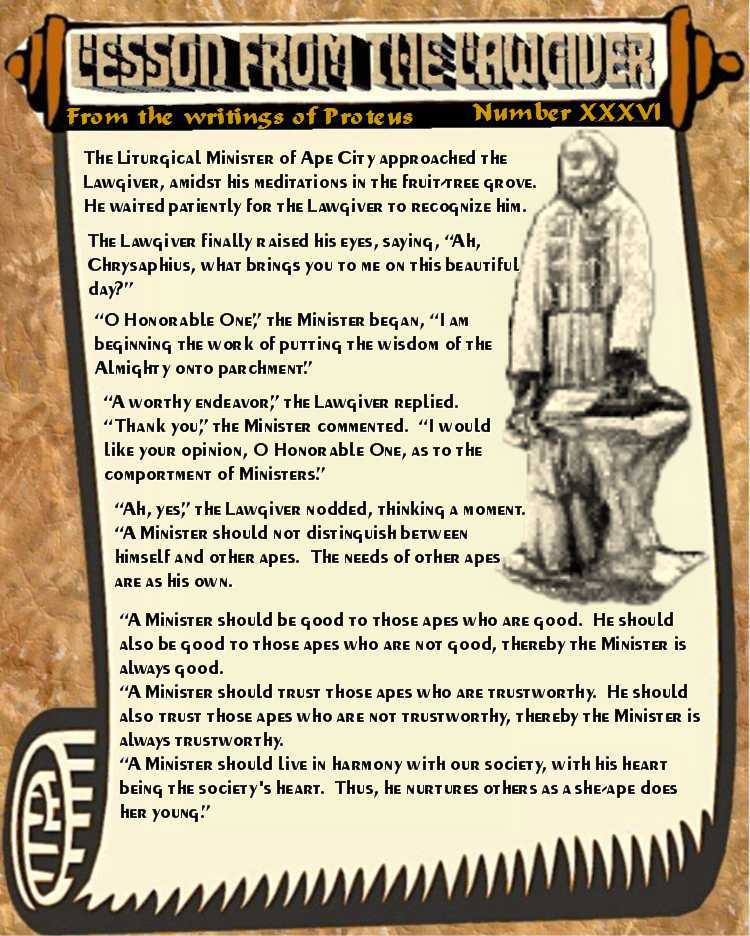 LESSON FROM THE LAWGIVER

From the writings of Proteus

Number XXXVI

The Liturgical Minister of Ape City approached the Lawgiver, amidst his meditations in the fruit-tree grove. He waited patiently for the Lawgiver to recognize him.

The Lawgiver finally raised his eyes, saying, "Ah, Chrysaphius, what brings you to me on this beautiful day?"

"O Honorable One," the Minister began, "I am beginning the work of putting the wisdom of the Almighty onto parchment."

"A worthy endeavor," the Lawgiver replied.
"Thank you," the Minister commented. "I would like your opinion, O Honorable One, as to the comportment of Ministers."

"Ah, yes," the Lawgiver nodded, thinking a moment. "A Minister should not distinguish between himself and other apes. The needs of other apes are as his own.

"A Minister should be good to those apes who are good. He should also be good to those apes who are not good, thereby the Minister is always good.
"A Minister should trust those apes who are trustworthy. He should also trust those apes who are not trustworthy, thereby the Minister is always trustworthy.
"A Minister should live in harmony with our society, with his heart being the society's heart. Thus, he nurtures others as a she-ape does her young."